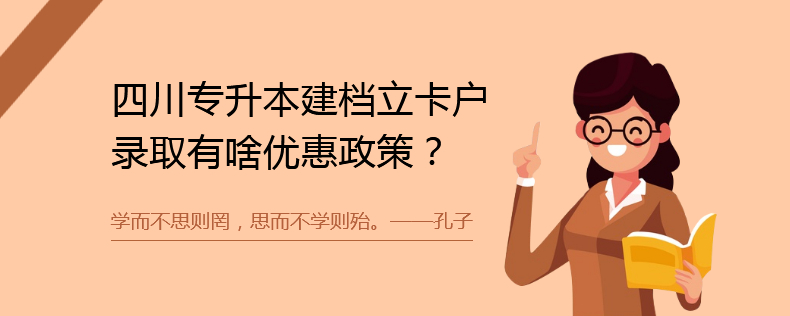 四川专升本建档立卡户录取有啥优惠政策？

学而不思则罔，思而不学则殆。——孔子